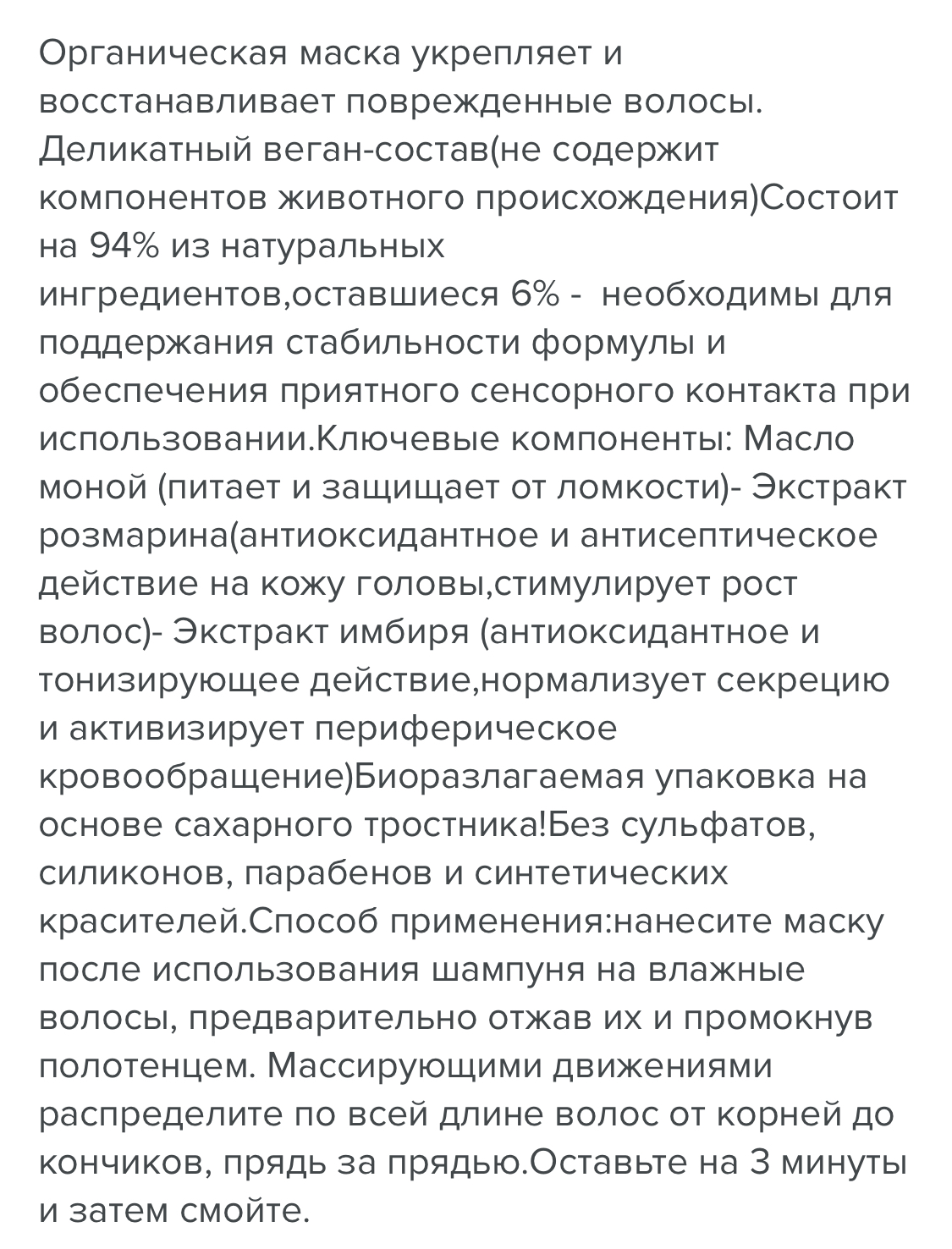 Органическая маска укрепляет и восстанавливает поврежденные волосы. Деликатный веган-состав(не содержит компонентов животного происхождения)Состоит на 94% из натуральных ингредиентов,оставшиеся 6% -  необходимы для поддержания стабильности формулы и обеспечения приятного сенсорного контакта при использовании.Ключевые компоненты: Масло моной (питает и защищает от ломкости)- Экстракт розмарина(антиоксидантное и антисептическое действие на кожу головы,стимулирует рост волос)- Экстракт имбиря (антиоксидантное и тонизирующее действие,нормализует секрецию и активизирует периферическое кровообращение)Биоразлагаемая упаковка на основе сахарного тростника!Без сульфатов, силиконов, парабенов и синтетических красителей.Способ применения:нанесите маску после использования шампуня на влажные волосы, предварительно отжав их и промокнув полотенцем. Массирующими движениями распределите по всей длине волос от корней до кончиков, прядь за прядью.Оставьте на 3 минуты и затем смойте.